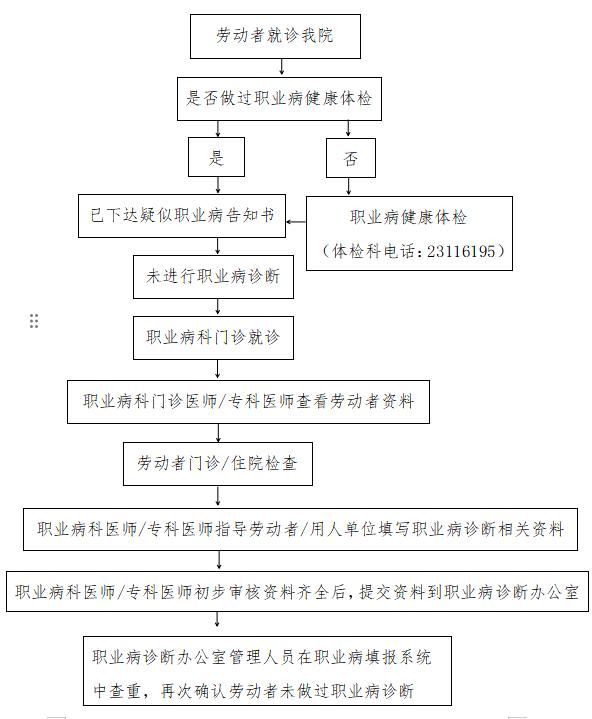 劳动者就诊我院

是否做过职业病健康体检

是

否

已下达疑似职业病告知书

职业病健康体检
（体检科电话：23116195）

未进行职业病诊断

职业病科门诊就诊

职业病科门诊医师/专科医师查看劳动者资料

劳动者门诊/住院检查

职业病科医师/专科医师指导劳动者/用人单位填写职业病诊断相关资料

职业病科医师/专科医师初步审核资料齐全后，提交资料到职业病诊断办公室

职业病诊断办公室管理人员在职业病填报系统中查重，再次确认劳动者未做过职业病诊断